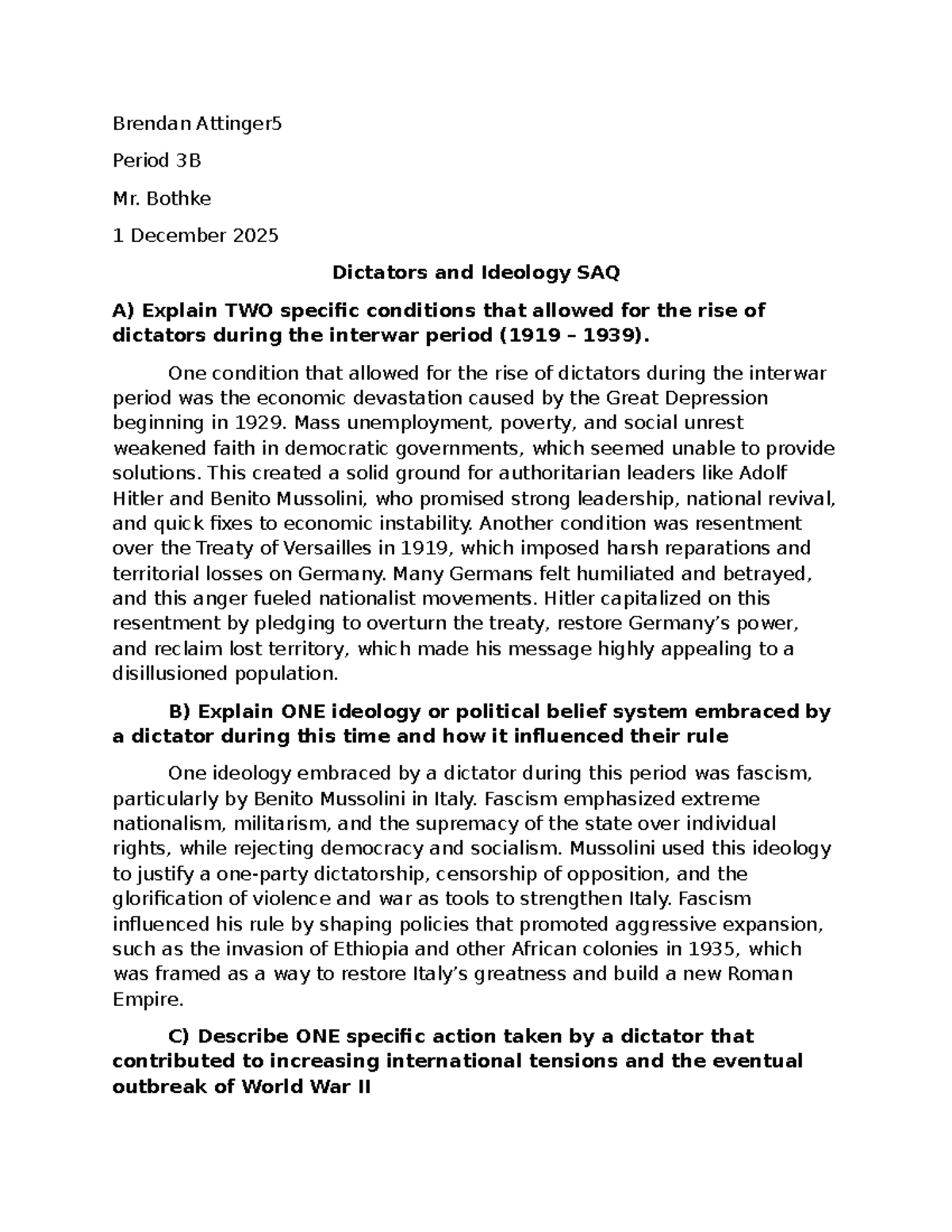 Brendan Attinger5

Period 3B

Mr. Bothke

1 December 2025

Dictators and Ideology SAQ

A) Explain TWO specific conditions that allowed for the rise of dictators during the interwar period (1919 – 1939).

One condition that allowed for the rise of dictators during the interwar period was the economic devastation caused by the Great Depression beginning in 1929. Mass unemployment, poverty, and social unrest weakened faith in democratic governments, which seemed unable to provide solutions. This created a solid ground for authoritarian leaders like Adolf Hitler and Benito Mussolini, who promised strong leadership, national revival, and quick fixes to economic instability. Another condition was resentment over the Treaty of Versailles in 1919, which imposed harsh reparations and territorial losses on Germany. Many Germans felt humiliated and betrayed, and this anger fueled nationalist movements. Hitler capitalized on this resentment by pledging to overturn the treaty, restore Germany's power, and reclaim lost territory, which made his message highly appealing to a disillusioned population.

B) Explain ONE ideology or political belief system embraced by a dictator during this time and how it influenced their rule

One ideology embraced by a dictator during this period was fascism, particularly by Benito Mussolini in Italy. Fascism emphasized extreme nationalism, militarism, and the supremacy of the state over individual rights, while rejecting democracy and socialism. Mussolini used this ideology to justify a one-party dictatorship, censorship of opposition, and the glorification of violence and war as tools to strengthen Italy. Fascism influenced his rule by shaping policies that promoted aggressive expansion, such as the invasion of Ethiopia and other African colonies in 1935, which was framed as a way to restore Italy's greatness and build a new Roman Empire.

C) Describe ONE specific action taken by a dictator that contributed to increasing international tensions and the eventual outbreak of World War II